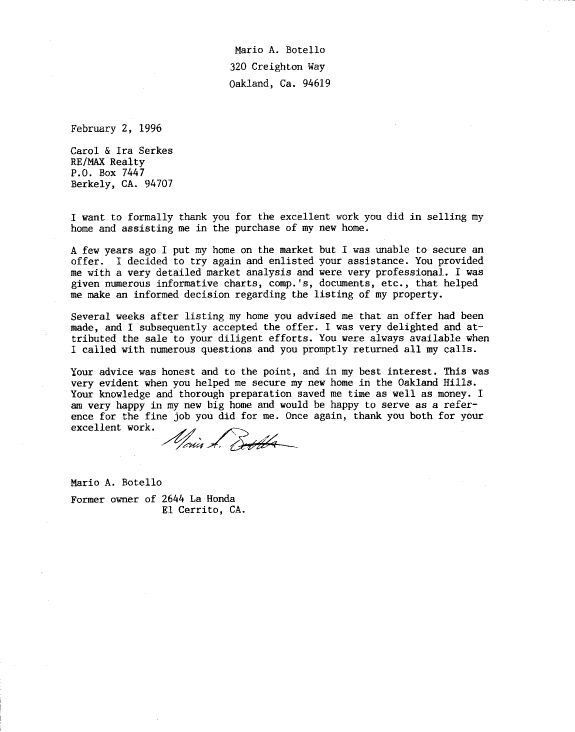 Mario A. Botello
320 Creighton Way
Oakland, Ca. 94619

February 2, 1996

Carol & Ira Serkes
RE/MAX Realty
P.O. Box 7447
Berkely, CA. 94707

I want to formally thank you for the excellent work you did in selling my home and assisting me in the purchase of my new home.

A few years ago I put my home on the market but I was unable to secure an offer. I decided to try again and enlisted your assistance. You provided me with a very detailed market analysis and were very professional. I was given numerous informative charts, comp.'s, documents, etc., that helped me make an informed decision regarding the listing of my property.

Several weeks after listing my home you advised me that an offer had been made, and I subsequently accepted the offer. I was very delighted and attributed the sale to your diligent efforts. You were always available when I called with numerous questions and you promptly returned all my calls.

Your advice was honest and to the point, and in my best interest. This was very evident when you helped me secure my new home in the Oakland Hills. Your knowledge and thorough preparation saved me time as well as money. I am very happy in my new big home and would be happy to serve as a reference for the fine job you did for me. Once again, thank you both for your excellent work.

Mario A. Botello

Mario A. Botello
Former owner of 2644 La Honda
El Cerrito, CA.